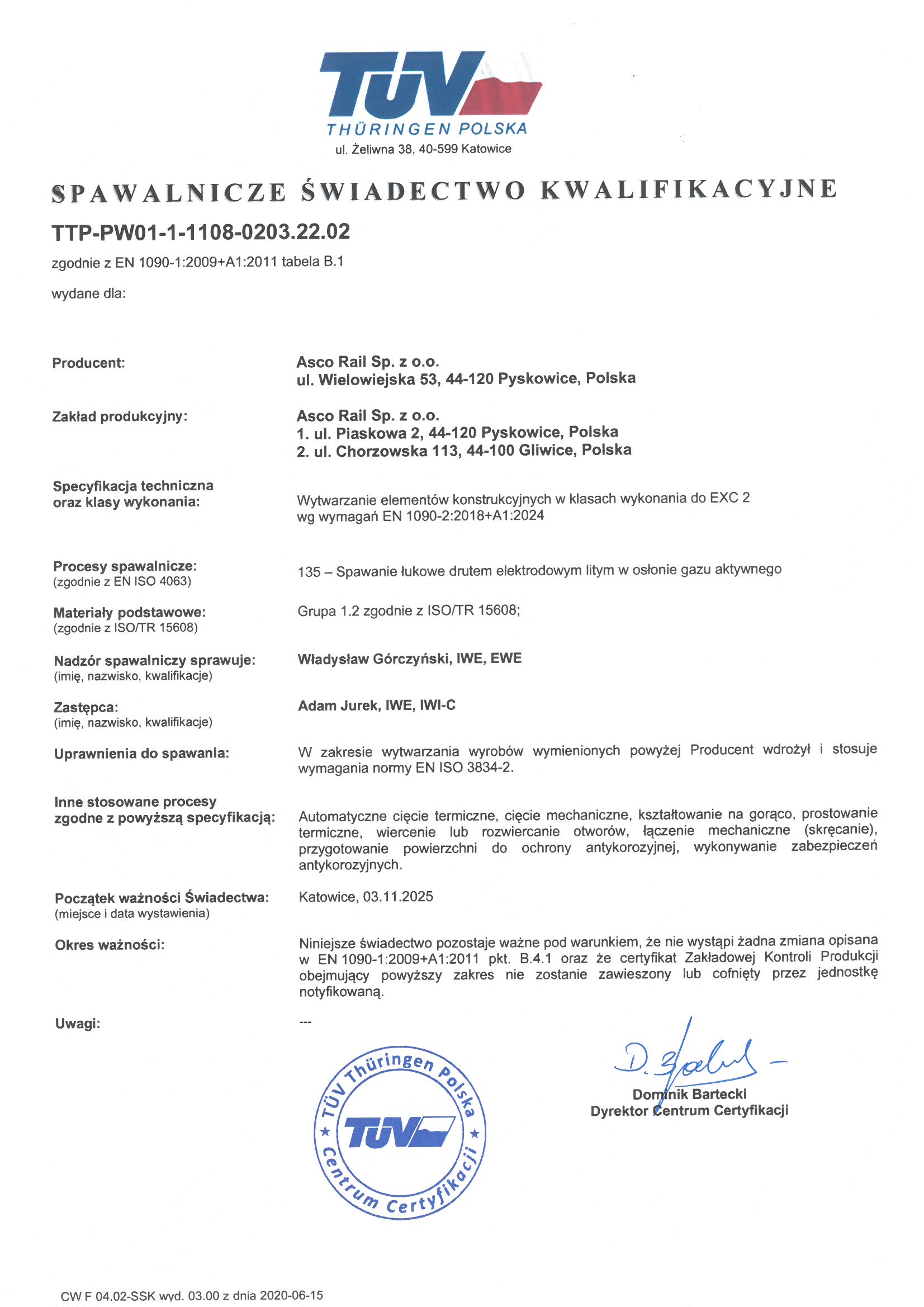 TÜV
THÜRINGEN POLSKA
ul. Żeliwna 38, 40-599 Katowice

SPAWALNICZE ŚWIADECTWO KWALIFIKACYJNE

TTP-PW01-1-1108-0203.22.02

zgodnie z EN 1090-1:2009+A1:2011 tabela B.1

wydane dla:

Producent:

Asco Rail Sp. z o.o.
ul. Wielowiejska 53, 44-120 Pyskowice, Polska

Zakład produkcyjny:

Asco Rail Sp. z o.o.
1. ul. Piaskowa 2, 44-120 Pyskowice, Polska
2. ul. Chorzowska 113, 44-100 Gliwice, Polska

Specyfikacja techniczna oraz klasy wykonania:

Wytwarzanie elementów konstrukcyjnych w klasach wykonania do EXC 2 wg wymagań EN 1090-2:2018+A1:2024

Procesy spawalnicze:
(zgodnie z EN ISO 4063)

135 – Spawanie łukowe drutem elektrodowym litym w osłonie gazu aktywnego

Materiały podstawowe:
(zgodnie z ISO/TR 15608)

Grupa 1.2 zgodnie z ISO/TR 15608;

Nadzór spawalniczy sprawuje:
(imię, nazwisko, kwalifikacje)

Władysław Górczyński, IWE, EWE

Zastępca:
(imię, nazwisko, kwalifikacje)

Adam Jurek, IWE, IWI-C

Uprawnienia do spawania:

W zakresie wytwarzania wyrobów wymienionych powyżej Producent wdrożył i stosuje wymagania normy EN ISO 3834-2.

Inne stosowane procesy zgodne z powyższą specyfikacją:

Automatyczne cięcie termiczne, cięcie mechaniczne, kształtowanie na gorąco, prostowanie termiczne, wiercenie lub rozwiercanie otworów, łączenie mechaniczne (skręcanie), przygotowanie powierzchni do ochrony antykorozyjnej, wykonywanie zabezpieczeń antykorozyjnych.

Początek ważności Świadectwa:
(miejsce i data wystawienia)

Katowice, 03.11.2025

Okres ważności:

Niniejsze świadectwo pozostaje ważne pod warunkiem, że nie wystąpi żadna zmiana opisana w EN 1090-1:2009+A1:2011 pkt. B.4.1 oraz że certyfikat Zakładowej Kontroli Produkcji obejmujący powyższy zakres nie zostanie zawieszony lub cofnięty przez jednostkę notyfikowaną.

Uwagi:

---

TÜV Thüringen Polska
TÜV
Centrum Certyfikacji

D. Bartecki
Dominik Bartecki
Dyrektor Centrum Certyfikacji

CW F 04.02-SSK wyd. 03.00 z dnia 2020-06-15